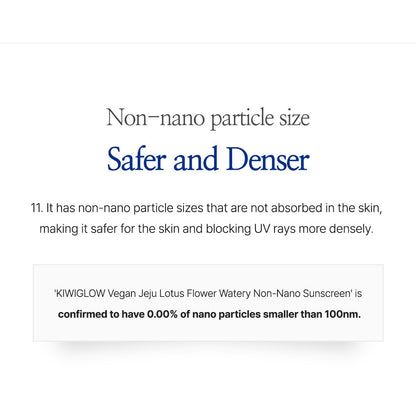 Non-nano particle size

Safer and Denser

11. It has non-nano particle sizes that are not absorbed in the skin, making it safer for the skin and blocking UV rays more densely.

'KIWIGLOW Vegan Jeju Lotus Flower Watery Non-Nano Sunscreen' is confirmed to have 0.00% of nano particles smaller than 100nm.